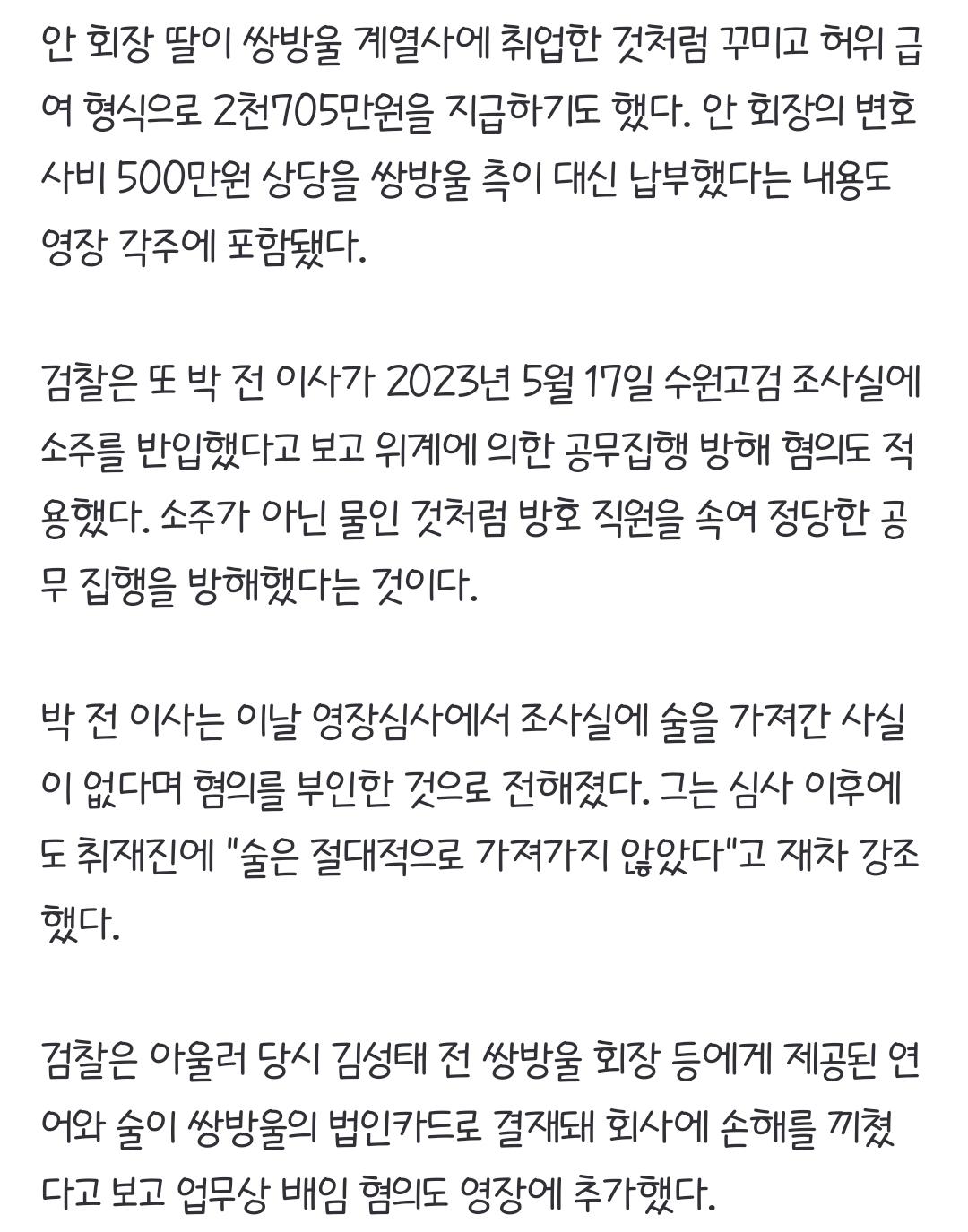 안 회장 딸이 쌍방울 계열사에 취업한 것처럼 꾸미고 허위 급여 형식으로 2천705만원을 지급하기도 했다. 안 회장의 변호사비 500만원 상당을 쌍방울 측이 대신 납부했다는 내용도 영장 각주에 포함됐다.

검찰은 또 박 전 이사가 2023년 5월 17일 수원고검 조사실에 소주를 반입했다고 보고 위계에 의한 공무집행 방해 혐의도 적용했다. 소주가 아닌 물인 것처럼 방호 직원을 속여 정당한 공무 집행을 방해했다는 것이다.

박 전 이사는 이날 영장심사에서 조사실에 술을 가져간 사실이 없다며 혐의를 부인한 것으로 전해졌다. 그는 심사 이후에도 취재진에 "술은 절대적으로 가져가지 않았다"고 재차 강조했다.

검찰은 아울러 당시 김성태 전 쌍방울 회장 등에게 제공된 연어와 술이 쌍방울의 법인카드로 결재돼 회사에 손해를 끼쳤다고 보고 업무상 배임 혐의도 영장에 추가했다.